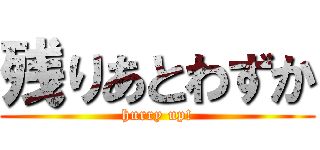 残りあとわずか
hurry up!